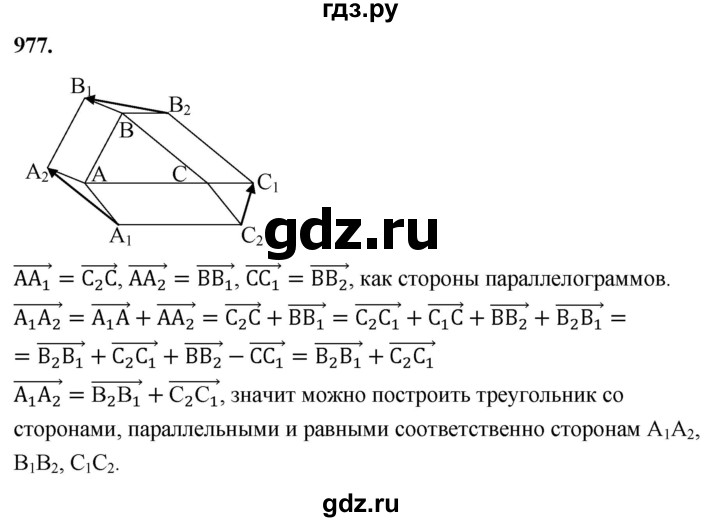 гдз.ру

977.

$B_1$ $B_2$ $B$ $A_2$ $A$ $C$ $C_1$ $A_1$ $C_2$

gdz.ru

$\overrightarrow{AA_1} = \overrightarrow{C_2C}$, $\overrightarrow{AA_2} = \overrightarrow{BB_1}$, $\overrightarrow{CC_1} = \overrightarrow{BB_2}$, как стороны параллелограммов.
$\overrightarrow{A_1A_2} = \overrightarrow{A_1A} + \overrightarrow{AA_2} = \overrightarrow{C_2C} + \overrightarrow{BB_1} = \overrightarrow{C_2C_1} + \overrightarrow{C_1C} + \overrightarrow{BB_2} + \overrightarrow{B_2B_1} =$
$= \overrightarrow{B_2B_1} + \overrightarrow{C_2C_1} + \overrightarrow{BB_2} - \overrightarrow{CC_1} = \overrightarrow{B_2B_1} + \overrightarrow{C_2C_1}$
$\overrightarrow{A_1A_2} = \overrightarrow{B_2B_1} + \overrightarrow{C_2C_1}$, значит можно построить треугольник со сторонами, параллельными и равными соответственно сторонам $A_1A_2$, $B_1B_2$, $C_1C_2$.

gdz.ru